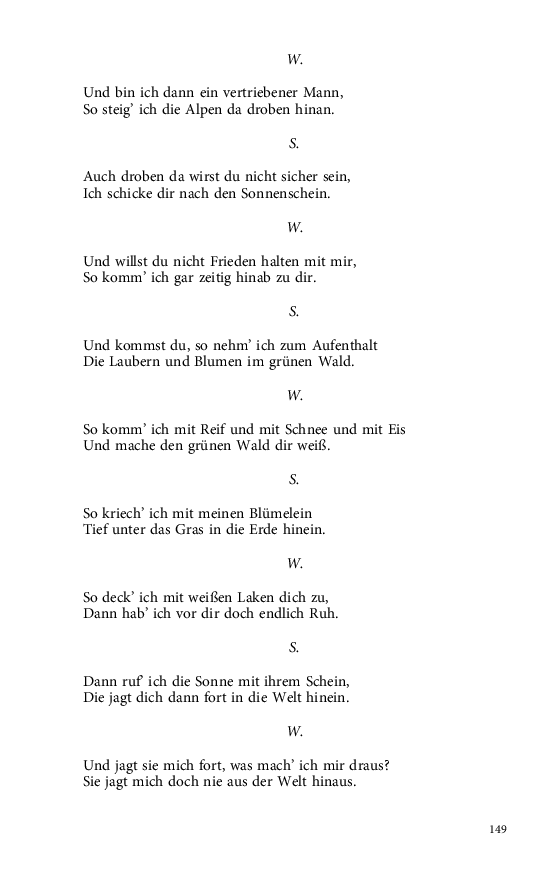 W.

Und bin ich dann ein vertriebener Mann,
So steig' ich die Alpen da droben hinan.

S.

Auch droben da wirst du nicht sicher sein,
Ich schicke dir nach den Sonnenschein.

W.

Und willst du nicht Frieden halten mit mir,
So komm' ich gar zeitig hinab zu dir.

S.

Und kommst du, so nehm' ich zum Aufenthalt
Die Laubern und Blumen im grünen Wald.

W.

So komm' ich mit Reif und mit Schnee und mit Eis
Und mache den grünen Wald dir weiß.

S.

So kriech' ich mit meinen Blümelein
Tief unter das Gras in die Erde hinein.

W.

So deck' ich mit weißen Laken dich zu,
Dann hab' ich vor dir doch endlich Ruh.

S.

Dann ruf' ich die Sonne mit ihrem Schein,
Die jagt dich dann fort in die Welt hinein.

W.

Und jagt sie mich fort, was mach' ich mir draus?
Sie jagt mich doch nie aus der Welt hinaus.

149